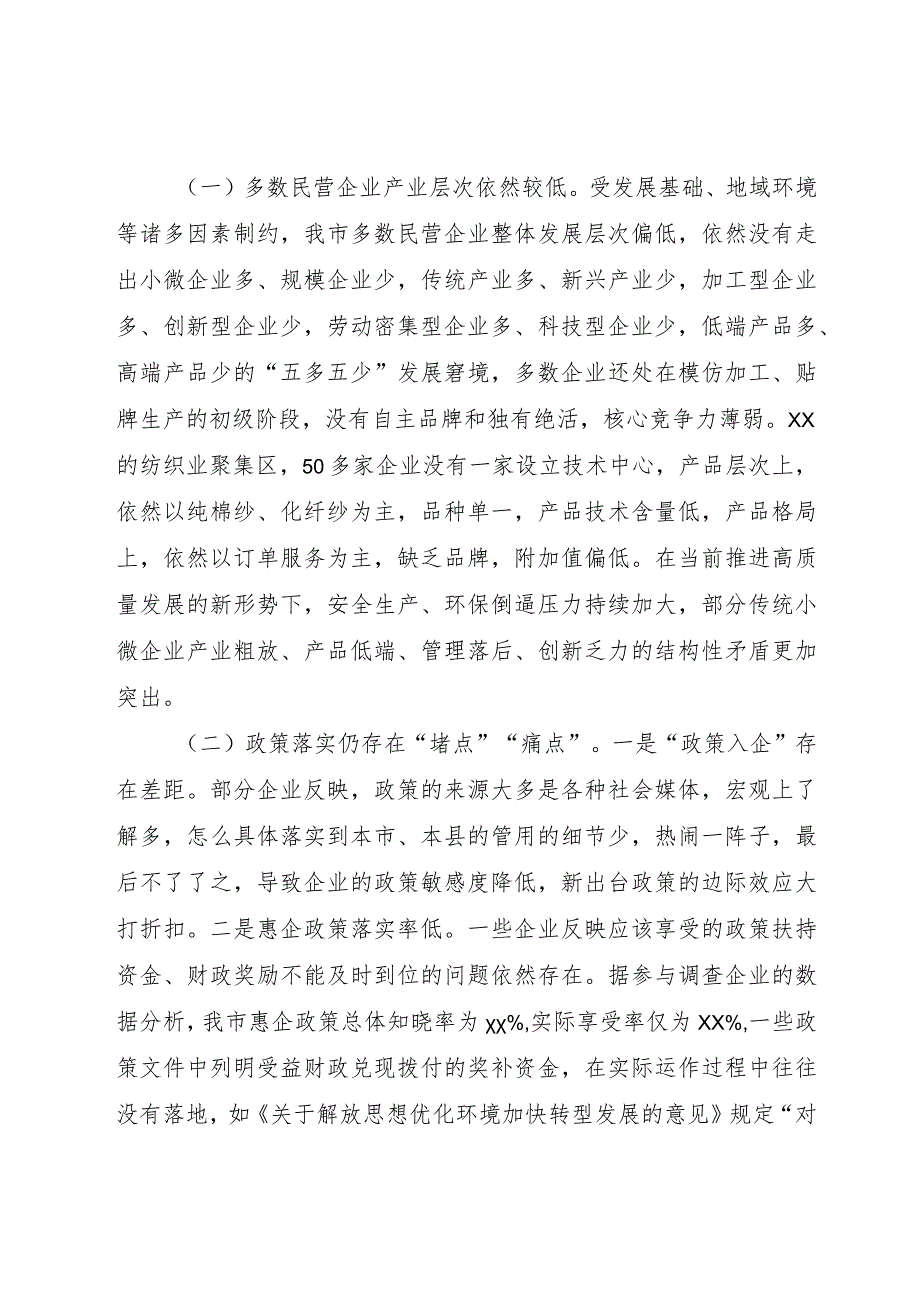 （一）多数民营企业产业层次依然较低。受发展基础、地域环境等诸多因素制约，我市多数民营企业整体发展层次偏低，依然没有走出小微企业多、规模企业少，传统产业多、新兴产业少，加工型企业多、创新型企业少，劳动密集型企业多、科技型企业少，低端产品多、高端产品少的“五多五少”发展窘境，多数企业还处在模仿加工、贴牌生产的初级阶段，没有自主品牌和独有绝活，核心竞争力薄弱。XX的纺织业聚集区，50多家企业没有一家设立技术中心，产品层次上，依然以纯棉纱、化纤纱为主，品种单一，产品技术含量低，产品格局上，依然以订单服务为主，缺乏品牌，附加值偏低。在当前推进高质量发展的新形势下，安全生产、环保倒逼压力持续加大，部分传统小微企业产业粗放、产品低端、管理落后、创新乏力的结构性矛盾更加突出。

（二）政策落实仍存在“堵点”“痛点”。一是“政策入企”存在差距。部分企业反映，政策的来源大多是各种社会媒体，宏观上了解多，怎么具体落实到本市、本县的管用的细节少，热闹一阵子，最后不了了之，导致企业的政策敏感度降低，新出台政策的边际效应大打折扣。二是惠企政策落实率低。一些企业反映应该享受的政策扶持资金、财政奖励不能及时到位的问题依然存在。据参与调查企业的数据分析，我市惠企政策总体知晓率为XX%,实际享受率仅为XX%,一些政策文件中列明受益财政兑现拨付的奖补资金，在实际运作过程中往往没有落地，如《关于解放思想优化环境加快转型发展的意见》规定“对